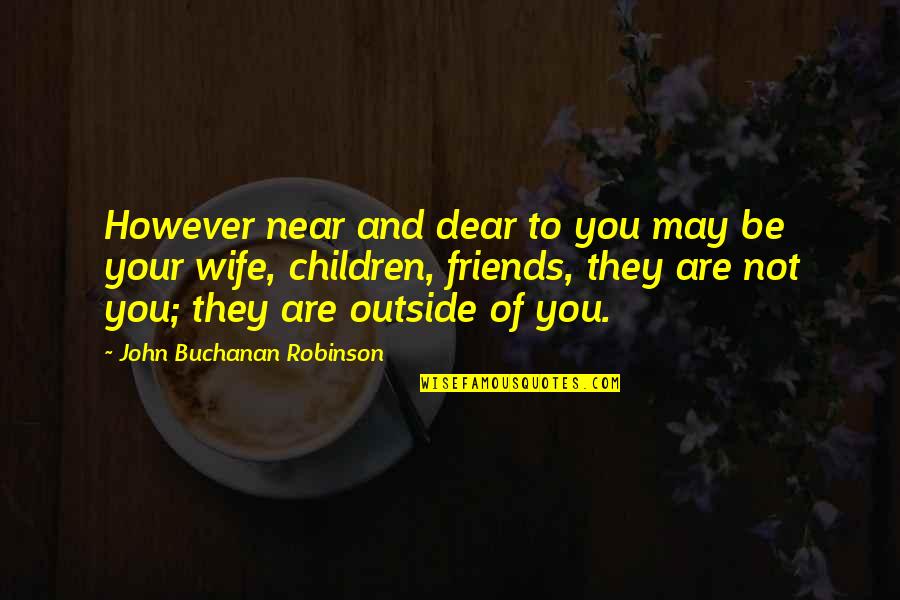 However near and dear to you may be your wife, children, friends, they are not you; they are outside of you.

~ John Buchanan Robinson

WISEFAMOUSQUOTES.COM